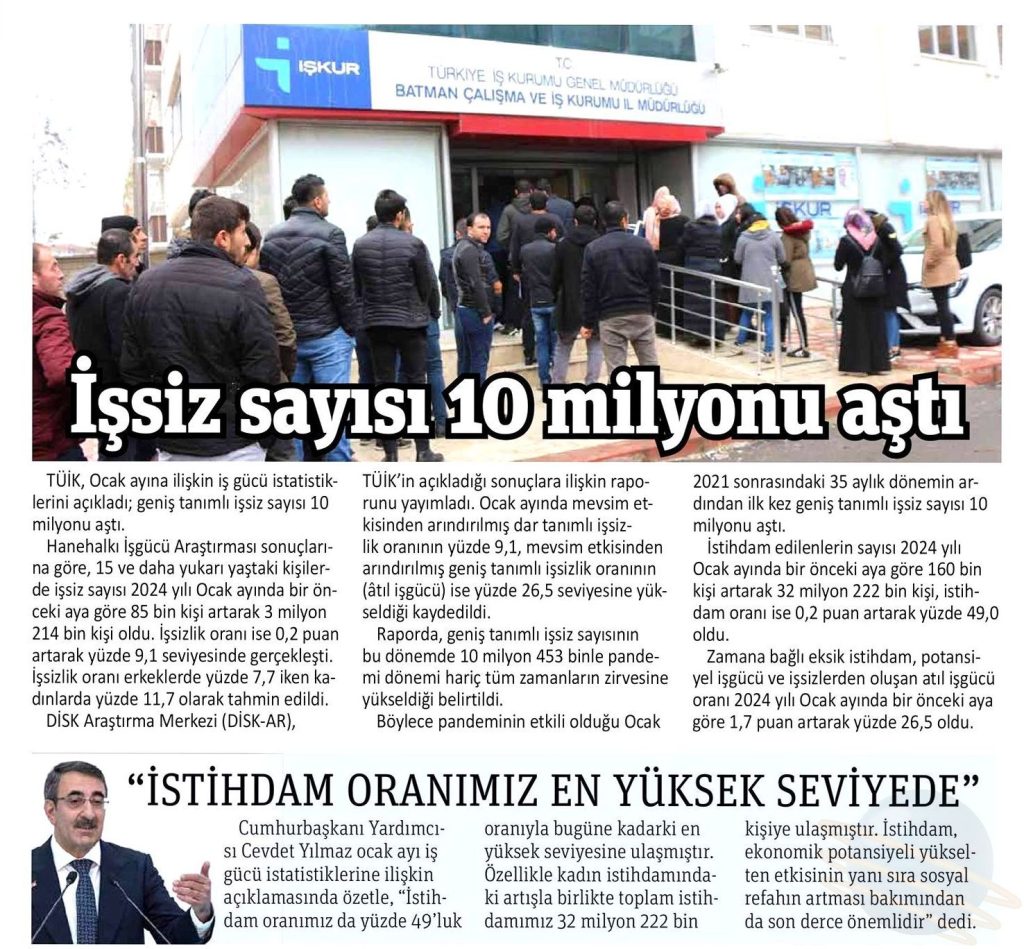 İŞKUR

T.C.
TÜRKİYE İŞ KURUMU GENEL MÜDÜRLÜĞÜ
BATMAN ÇALIŞMA VE İŞ KURUMU İL MÜDÜRLÜĞÜ

İŞKUR

İşsiz sayısı 10 milyonu aştı

TÜİK, Ocak ayına ilişkin iş gücü istatistiklerini açıkladı; geniş tanımlı işsiz sayısı 10 milyonu aştı.

Hanehalkı İşgücü Araştırması sonuçlarına göre, 15 ve daha yukarı yaştaki kişilerde işsiz sayısı 2024 yılı Ocak ayında bir önceki aya göre 85 bin kişi artarak 3 milyon 214 bin kişi oldu. İşsizlik oranı ise 0,2 puan artarak yüzde 9,1 seviyesinde gerçekleşti. İşsizlik oranı erkeklerde yüzde 7,7 iken kadınlarda yüzde 11,7 olarak tahmin edildi.

DİSK Araştırma Merkezi (DİSK-AR), TÜİK'in açıkladığı sonuçlara ilişkin raporunu yayımladı. Ocak ayında mevsim etkisinden arındırılmış dar tanımlı işsizlik oranının yüzde 9,1, mevsim etkisinden arındırılmış geniş tanımlı işsizlik oranının (âtıl işgücü) ise yüzde 26,5 seviyesine yükseldiği kaydedildi.

Raporda, geniş tanımlı işsiz sayısının bu dönemde 10 milyon 453 binle pandemi dönemi hariç tüm zamanların zirvesine yükseldiği belirtildi.

Böylece pandeminin etkili olduğu Ocak 2021 sonrasındaki 35 aylık dönemin ardından ilk kez geniş tanımlı işsiz sayısı 10 milyonu aştı.

İstihdam edilenlerin sayısı 2024 yılı Ocak ayında bir önceki aya göre 160 bin kişi artarak 32 milyon 222 bin kişi, istihdam oranı ise 0,2 puan artarak yüzde 49,0 oldu.

Zamana bağlı eksik istihdam, potansiyel işgücü ve işsizlerden oluşan atıl işgücü oranı 2024 yılı Ocak ayında bir önceki aya göre 1,7 puan artarak yüzde 26,5 oldu.

"İSTİHDAM ORANIMIZ EN YÜKSEK SEVİYEDE"

Cumhurbaşkanı Yardımcısı Cevdet Yılmaz ocak ayı iş gücü istatistiklerine ilişkin açıklamasında özetle, "İstihdam oranımız da yüzde 49'luk oranıyla bugüne kadarki en yüksek seviyesine ulaşmıştır. Özellikle kadın istihdamındaki artışla birlikte toplam istihdamımız 32 milyon 222 bin kişiye ulaşmıştır. İstihdam, ekonomik potansiyeli yükselten etkisinin yanı sıra sosyal refahın artması bakımından da son derce önemlidir" dedi.